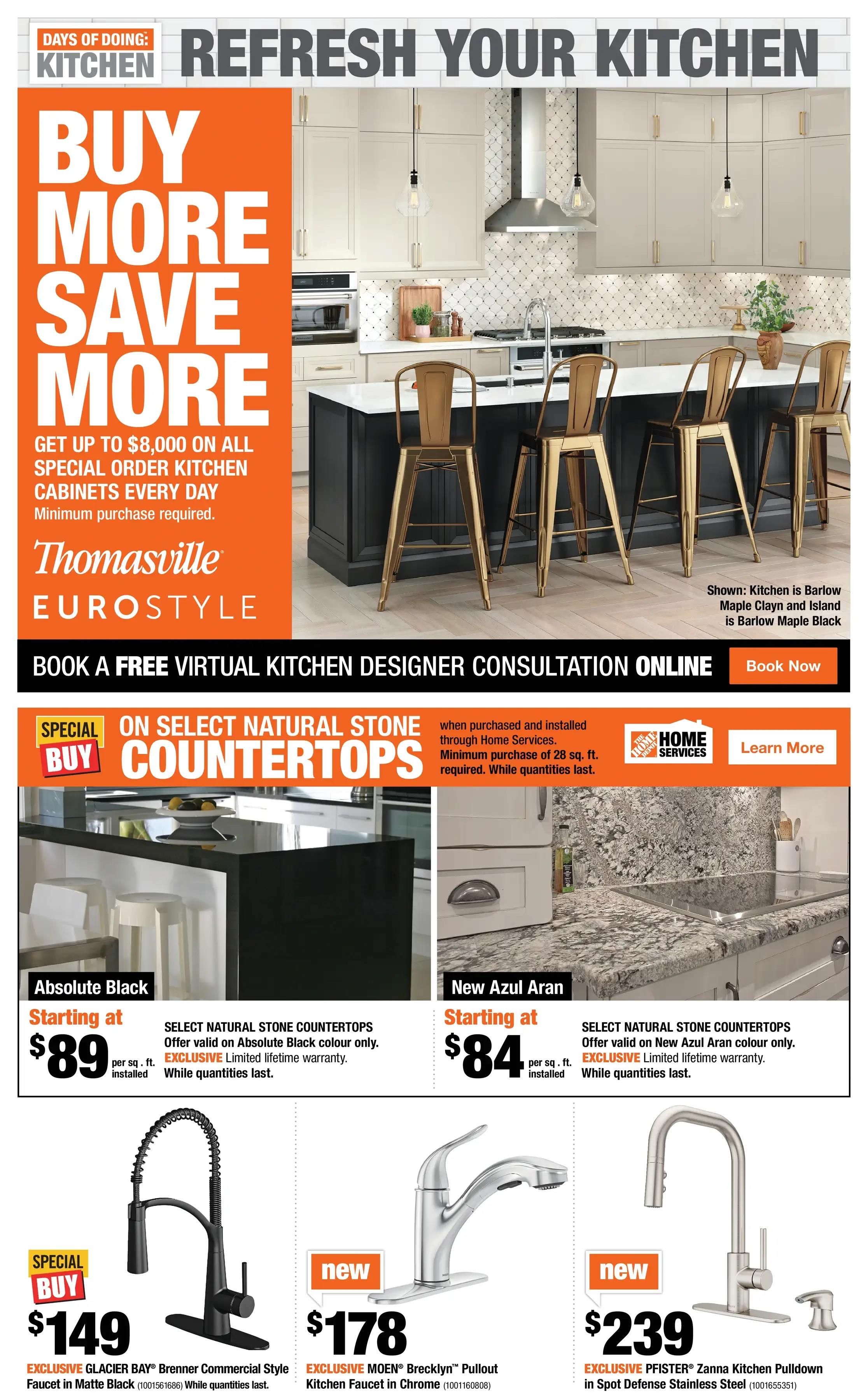 DAYS OF DOING: KITCHEN REFRESH YOUR KITCHEN

BUY MORE SAVE MORE

GET UP TO $8,000 ON ALL SPECIAL ORDER KITCHEN CABINETS EVERY DAY
Minimum purchase required.

Thomasville

EUROSTYLE

Shown: Kitchen is Barlow Maple Clayn and Island is Barlow Maple Black

BOOK A FREE VIRTUAL KITCHEN DESIGNER CONSULTATION ONLINE Book Now

SPECIAL BUY ON SELECT NATURAL STONE COUNTERTOPS when purchased and installed through Home Services. Minimum purchase of 28 sq. ft. required. While quantities last.

THE HOME DEPOT HOME SERVICES Learn More

Absolute Black

Starting at $89 per sq . ft. installed

SELECT NATURAL STONE COUNTERTOPS
Offer valid on Absolute Black colour only.
EXCLUSIVE Limited lifetime warranty.
While quantities last.

New Azul Aran

Starting at $84 per sq . ft. installed

SELECT NATURAL STONE COUNTERTOPS
Offer valid on New Azul Aran colour only.
EXCLUSIVE Limited lifetime warranty.
While quantities last.

SPECIAL BUY
$149
EXCLUSIVE GLACIER BAY® Brenner Commercial Style Faucet in Matte Black (1001561686) While quantities last.

new
$178
EXCLUSIVE MOEN® Brecklyn™ Pullout Kitchen Faucet in Chrome (1001160808)

new
$239
EXCLUSIVE PFISTER® Zanna Kitchen Pulldown in Spot Defense Stainless Steel (1001655351)